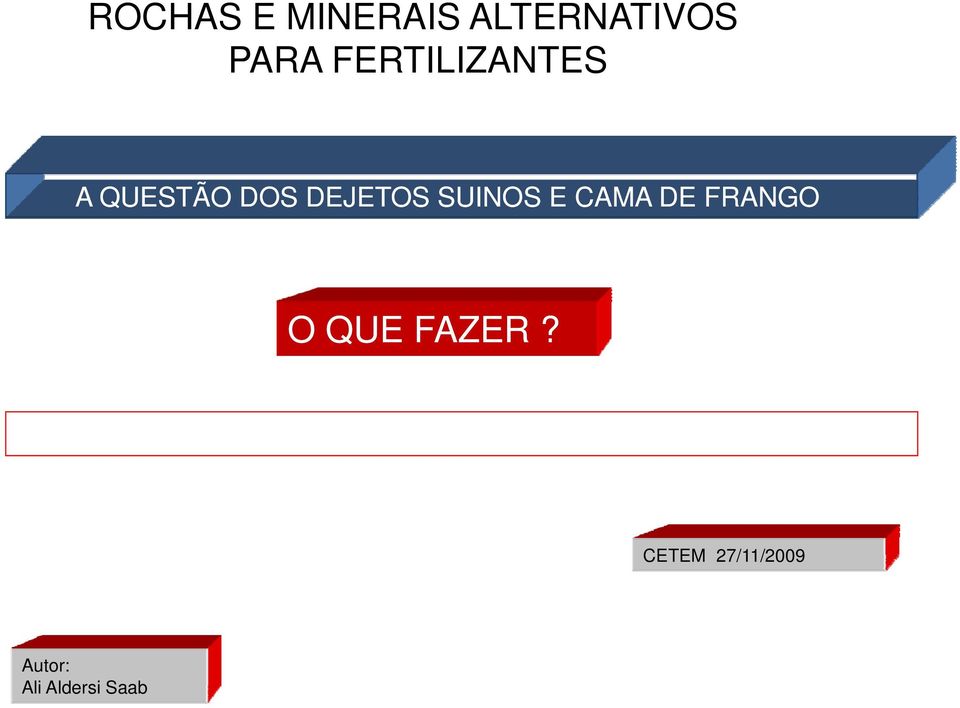 ROCHAS E MINERAIS ALTERNATIVOS
PARA FERTILIZANTES

A QUESTÃO DOS DEJETOS SUINOS E CAMA DE FRANGO

O QUE FAZER ?

CETEM 27/11/2009

Autor:
Ali Aldersi Saab